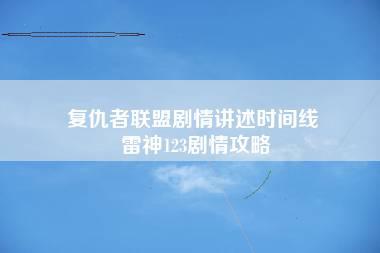 复仇者联盟剧情讲述时间线
雷神123剧情攻略